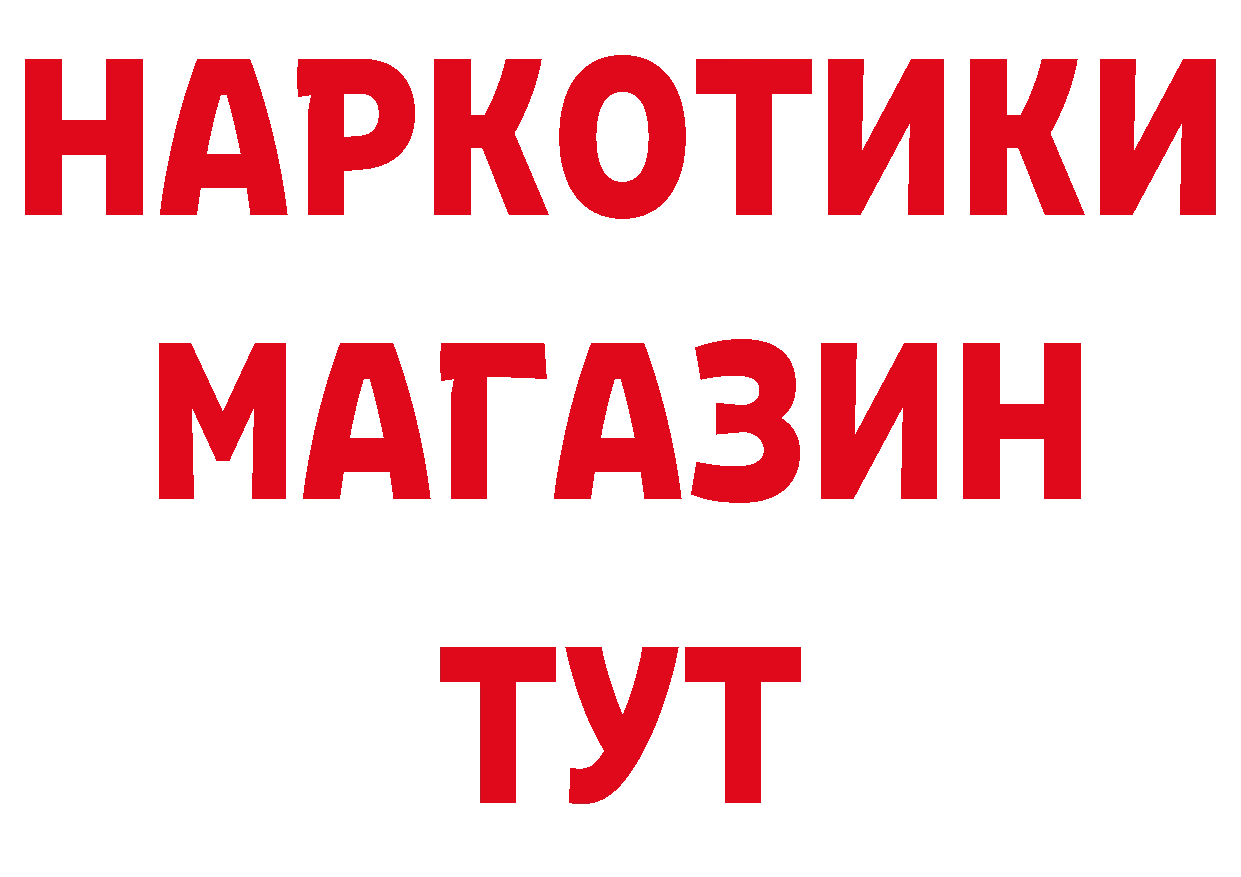 НАРКОТИКИ
МАГАЗИН
ТУТ